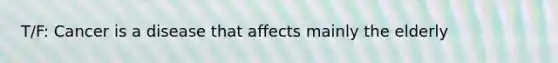 T/F: Cancer is a disease that affects mainly the elderly